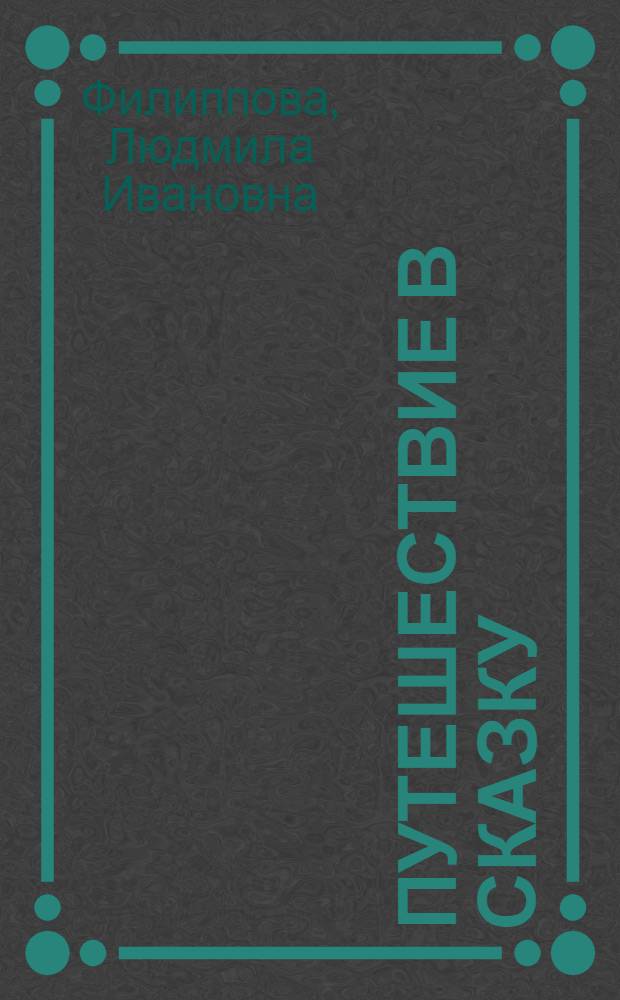 Филиппова, Людмила Ивановна

ПУТЕШЕСТВИЕ В СКАЗКУ